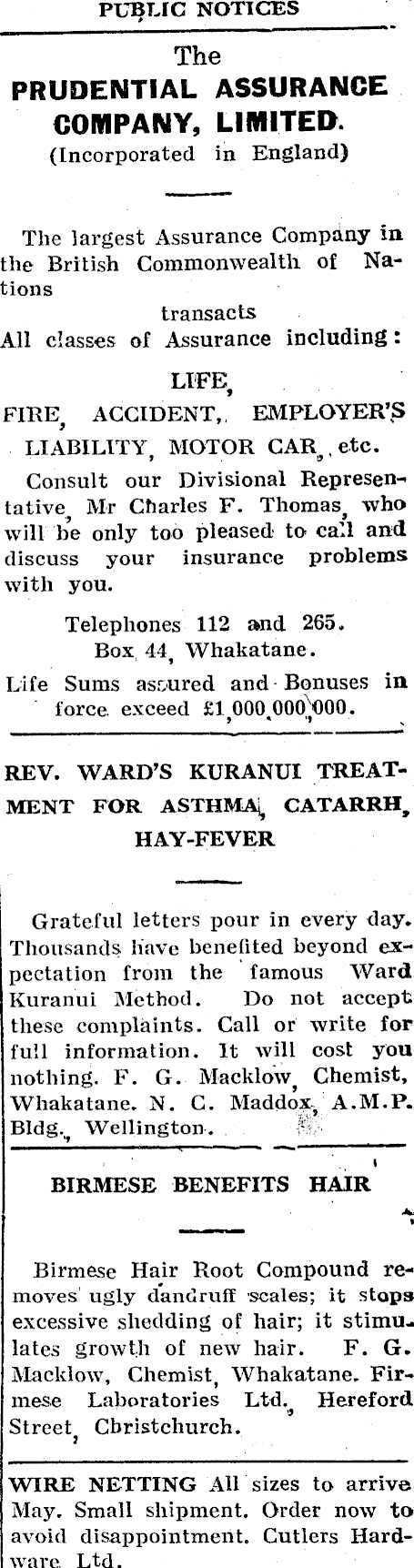 PUBLIC NOTICES

The
PRUDENTIAL ASSURANCE COMPANY, LIMITED.
(Incorporated in England)

The largest Assurance Company in the British Commonwealth of Nations
transacts
All classes of Assurance including:
LIFE,
FIRE, ACCIDENT, EMPLOYER'S LIABILITY, MOTOR CAR, etc.

Consult our Divisional Representative, Mr Charles F. Thomas, who will be only too pleased to call and discuss your insurance problems with you.

Telephones 112 and 265.
Box 44, Whakatane.
Life Sums assured and Bonuses in force exceed £1,000,000,000.

REV. WARD'S KURANUI TREATMENT FOR ASTHMA, CATARRH, HAY-FEVER

Grateful letters pour in every day. Thousands have benefited beyond expectation from the famous Ward Kuranui Method. Do not accept these complaints. Call or write for full information. It will cost you nothing. F. G. Macklow, Chemist, Whakatane. N. C. Maddox, A.M.P. Bldg., Wellington.

BIRMESE BENEFITS HAIR

Birmese Hair Root Compound removes ugly dandruff scales; it stops excessive shedding of hair; it stimulates growth of new hair. F. G. Macklow, Chemist, Whakatane. Firmese Laboratories Ltd., Hereford Street, Christchurch.

WIRE NETTING All sizes to arrive May. Small shipment. Order now to avoid disappointment. Cutlers Hardware Ltd.